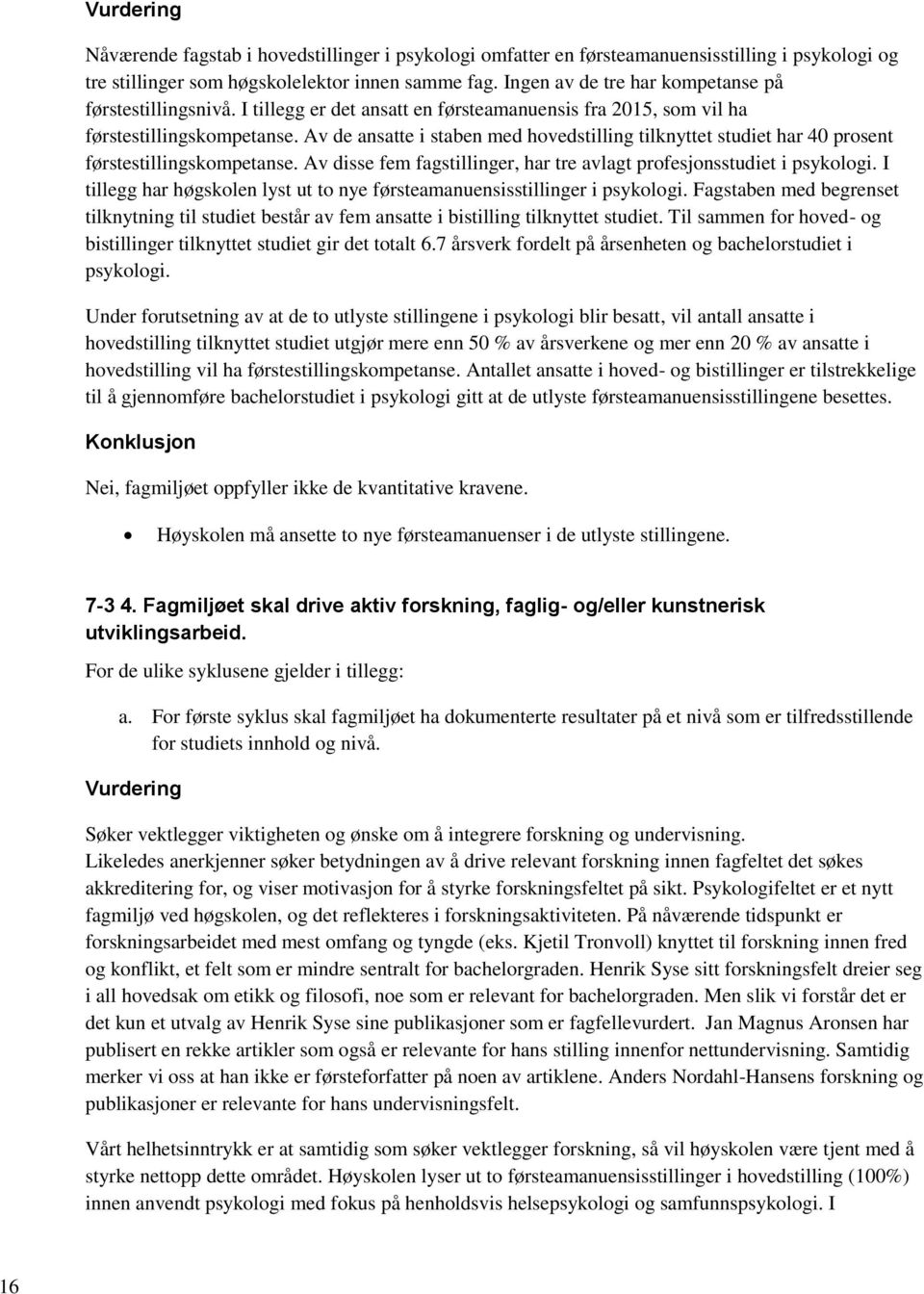 Vurdering

Nåværende fagstab i hovedstillinger i psykologi omfatter en førsteamanuensisstilling i psykologi og tre stillinger som høgskolelektor innen samme fag. Ingen av de tre har kompetanse på førstestillingsnivå. I tillegg er det ansatt en førsteamanuensis fra 2015, som vil ha førstestillingskompetanse. Av de ansatte i staben med hovedstilling tilknyttet studiet har 40 prosent førstestillingskompetanse. Av disse fem fagstillinger, har tre avlagt profesjonsstudiet i psykologi. I tillegg har høgskolen lyst ut to nye førsteamanuensisstillinger i psykologi. Fagstaben med begrenset tilknytning til studiet består av fem ansatte i bistilling tilknyttet studiet. Til sammen for hoved- og bistillinger tilknyttet studiet gir det totalt 6.7 årsverk fordelt på årsenheten og bachelorstudiet i psykologi.

Under forutsetning av at de to utlyste stillingene i psykologi blir besatt, vil antall ansatte i hovedstilling tilknyttet studiet utgjør mere enn 50 % av årsverkene og mer enn 20 % av ansatte i hovedstilling vil ha førstestillingskompetanse. Antallet ansatte i hoved- og bistillinger er tilstrekkelige til å gjennomføre bachelorstudiet i psykologi gitt at de utlyste førsteamanuensisstillingene besettes.

Konklusjon

Nei, fagmiljøet oppfyller ikke de kvantitative kravene.

• Høyskolen må ansette to nye førsteamanuenser i de utlyste stillingene.

7-3 4. Fagmiljøet skal drive aktiv forskning, faglig- og/eller kunstnerisk utviklingsarbeid.

For de ulike syklusene gjelder i tillegg:

a. For første syklus skal fagmiljøet ha dokumenterte resultater på et nivå som er tilfredsstillende for studiets innhold og nivå.

Vurdering

Søker vektlegger viktigheten og ønske om å integrere forskning og undervisning.
Likeledes anerkjenner søker betydningen av å drive relevant forskning innen fagfeltet det søkes akkreditering for, og viser motivasjon for å styrke forskningsfeltet på sikt. Psykologifeltet er et nytt fagmiljø ved høgskolen, og det reflekteres i forskningsaktiviteten. På nåværende tidspunkt er forskningsarbeidet med mest omfang og tyngde (eks. Kjetil Tronvoll) knyttet til forskning innen fred og konflikt, et felt som er mindre sentralt for bachelorgraden. Henrik Syse sitt forskningsfelt dreier seg i all hovedsak om etikk og filosofi, noe som er relevant for bachelorgraden. Men slik vi forstår det er det kun et utvalg av Henrik Syse sine publikasjoner som er fagfellevurdert. Jan Magnus Aronsen har publisert en rekke artikler som også er relevante for hans stilling innenfor nettundervisning. Samtidig merker vi oss at han ikke er førsteforfatter på noen av artiklene. Anders Nordahl-Hansens forskning og publikasjoner er relevante for hans undervisningsfelt.

Vårt helhetsinntrykk er at samtidig som søker vektlegger forskning, så vil høyskolen være tjent med å styrke nettopp dette området. Høyskolen lyser ut to førsteamanuensisstillinger i hovedstilling (100%) innen anvendt psykologi med fokus på henholdsvis helsepsykologi og samfunnspsykologi. I

16